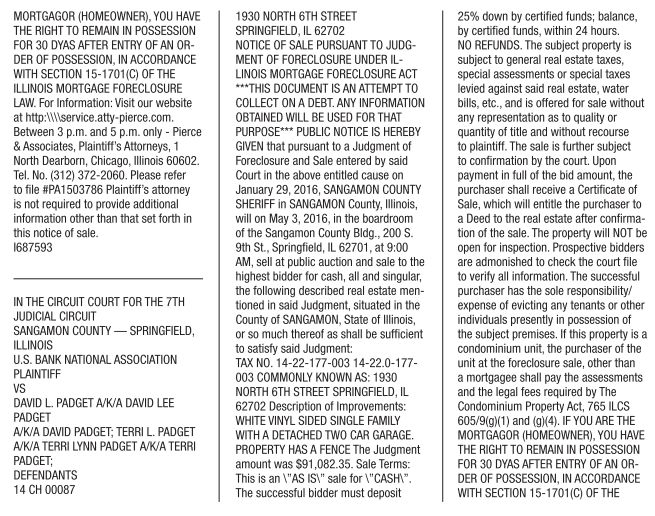 MORTGAGOR (HOMEOWNER), YOU HAVE THE RIGHT TO REMAIN IN POSSESSION FOR 30 DYAS AFTER ENTRY OF AN ORDER OF POSSESSION, IN ACCORDANCE WITH SECTION 15-1701(C) OF THE ILLINOIS MORTGAGE FORECLOSURE LAW. For Information: Visit our website at http:\\\\service.atty-pierce.com. Between 3 p.m. and 5 p.m. only - Pierce & Associates, Plaintiff's Attorneys, 1 North Dearborn, Chicago, Illinois 60602. Tel. No. (312) 372-2060. Please refer to file #PA1503786 Plaintiff's attorney is not required to provide additional information other than that set forth in this notice of sale.
I687593

IN THE CIRCUIT COURT FOR THE 7TH JUDICIAL CIRCUIT
SANGAMON COUNTY — SPRINGFIELD, ILLINOIS
U.S. BANK NATIONAL ASSOCIATION
PLAINTIFF
VS
DAVID L. PADGET A/K/A DAVID LEE PADGET
A/K/A DAVID PADGET; TERRI L. PADGET A/K/A TERRI LYNN PADGET A/K/A TERRI PADGET;
DEFENDANTS
14 CH 00087

1930 NORTH 6TH STREET
SPRINGFIELD, IL 62702
NOTICE OF SALE PURSUANT TO JUDGMENT OF FORECLOSURE UNDER ILLINOIS MORTGAGE FORECLOSURE ACT ***THIS DOCUMENT IS AN ATTEMPT TO COLLECT ON A DEBT. ANY INFORMATION OBTAINED WILL BE USED FOR THAT PURPOSE*** PUBLIC NOTICE IS HEREBY GIVEN that pursuant to a Judgment of Foreclosure and Sale entered by said Court in the above entitled cause on January 29, 2016, SANGAMON COUNTY SHERIFF in SANGAMON County, Illinois, will on May 3, 2016, in the boardroom of the Sangamon County Bldg., 200 S. 9th St., Springfield, IL 62701, at 9:00 AM, sell at public auction and sale to the highest bidder for cash, all and singular, the following described real estate mentioned in said Judgment, situated in the County of SANGAMON, State of Illinois, or so much thereof as shall be sufficient to satisfy said Judgment:
TAX NO. 14-22-177-003 14-22.0-177-003 COMMONLY KNOWN AS: 1930 NORTH 6TH STREET SPRINGFIELD, IL 62702 Description of Improvements: WHITE VINYL SIDED SINGLE FAMILY WITH A DETACHED TWO CAR GARAGE. PROPERTY HAS A FENCE The Judgment amount was $91,082.35. Sale Terms: This is an \"AS IS\" sale for \"CASH\". The successful bidder must deposit 25% down by certified funds; balance, by certified funds, within 24 hours. NO REFUNDS. The subject property is subject to general real estate taxes, special assessments or special taxes levied against said real estate, water bills, etc., and is offered for sale without any representation as to quality or quantity of title and without recourse to plaintiff. The sale is further subject to confirmation by the court. Upon payment in full of the bid amount, the purchaser shall receive a Certificate of Sale, which will entitle the purchaser to a Deed to the real estate after confirmation of the sale. The property will NOT be open for inspection. Prospective bidders are admonished to check the court file to verify all information. The successful purchaser has the sole responsibility/expense of evicting any tenants or other individuals presently in possession of the subject premises. If this property is a condominium unit, the purchaser of the unit at the foreclosure sale, other than a mortgagee shall pay the assessments and the legal fees required by The Condominium Property Act, 765 ILCS 605/9(g)(1) and (g)(4). IF YOU ARE THE MORTGAGOR (HOMEOWNER), YOU HAVE THE RIGHT TO REMAIN IN POSSESSION FOR 30 DYAS AFTER ENTRY OF AN ORDER OF POSSESSION, IN ACCORDANCE WITH SECTION 15-1701(C) OF THE